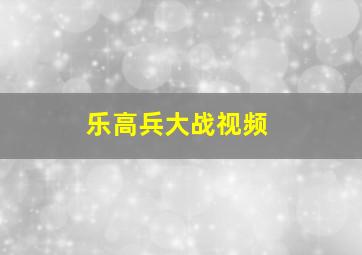 乐高兵大战视频